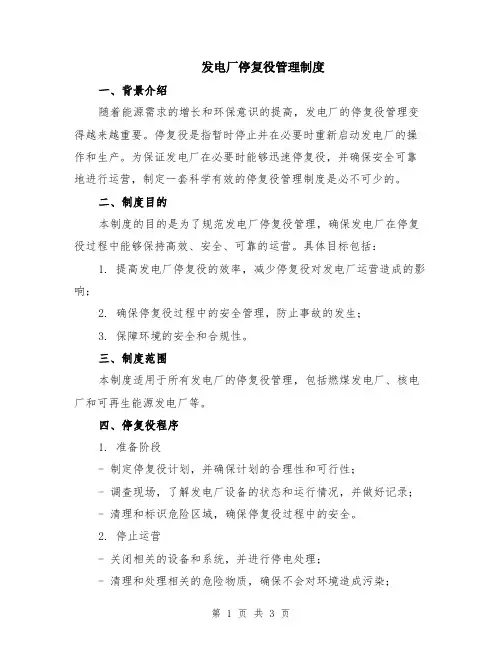 发电厂停复役管理制度

一、背景介绍

随着能源需求的增长和环保意识的提高，发电厂的停复役管理变得越来越重要。停复役是指暂时停止并在必要时重新启动发电厂的操作和生产。为保证发电厂在必要时能够迅速停复役，并确保安全可靠地进行运营，制定一套科学有效的停复役管理制度是必不可少的。

二、制度目的

本制度的目的是为了规范发电厂停复役管理，确保发电厂在停复役过程中能够保持高效、安全、可靠的运营。具体目标包括：

1. 提高发电厂停复役的效率，减少停复役对发电厂运营造成的影响；

2. 确保停复役过程中的安全管理，防止事故的发生；

3. 保障环境的安全和合规性。

三、制度范围

本制度适用于所有发电厂的停复役管理，包括燃煤发电厂、核电厂和可再生能源发电厂等。

四、停复役程序

1. 准备阶段

- 制定停复役计划，并确保计划的合理性和可行性；

- 调查现场，了解发电厂设备的状态和运行情况，并做好记录；

- 清理和标识危险区域，确保停复役过程中的安全。

2. 停止运营

- 关闭相关的设备和系统，并进行停电处理；

- 清理和处理相关的危险物质，确保不会对环境造成污染；

第 1 页 共 3 页